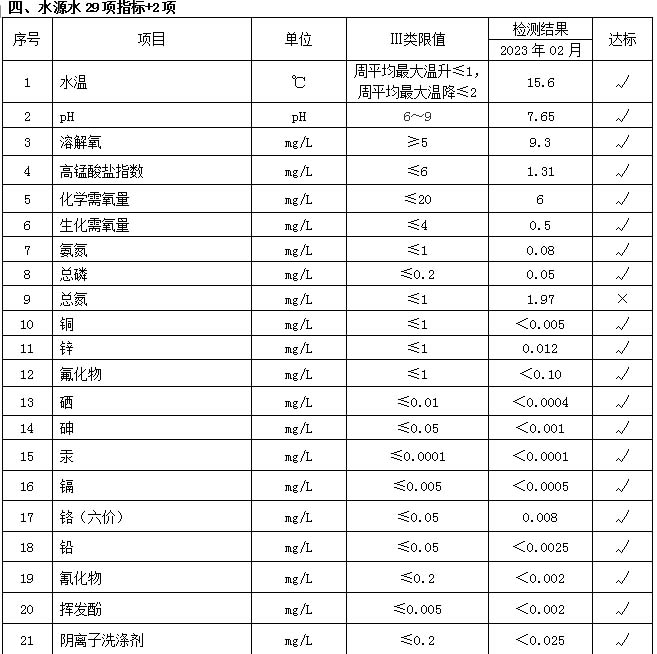 四、水源水 29 项指标+2 项

| 序号 | 项目 | 单位 | III类限值 | 检测结果 2023 年 02 月 | 达标 |
|---|---|---|---|---|---|
| 1 | 水温 | ℃ | 周平均最大温升≤1，周平均最大温降≤2 | 15.6 | √ |
| 2 | pH | pH | 6～9 | 7.65 | √ |
| 3 | 溶解氧 | mg/L | ≥5 | 9.3 | √ |
| 4 | 高锰酸盐指数 | mg/L | ≤6 | 1.31 | √ |
| 5 | 化学需氧量 | mg/L | ≤20 | 6 | √ |
| 6 | 生化需氧量 | mg/L | ≤4 | 0.5 | √ |
| 7 | 氨氮 | mg/L | ≤1 | 0.08 | √ |
| 8 | 总磷 | mg/L | ≤0.2 | 0.05 | √ |
| 9 | 总氮 | mg/L | ≤1 | 1.97 | × |
| 10 | 铜 | mg/L | ≤1 | <0.005 | √ |
| 11 | 锌 | mg/L | ≤1 | 0.012 | √ |
| 12 | 氟化物 | mg/L | ≤1 | <0.10 | √ |
| 13 | 硒 | mg/L | ≤0.01 | <0.0004 | √ |
| 14 | 砷 | mg/L | ≤0.05 | <0.001 | √ |
| 15 | 汞 | mg/L | ≤0.0001 | <0.0001 | √ |
| 16 | 镉 | mg/L | ≤0.005 | <0.0005 | √ |
| 17 | 铬（六价） | mg/L | ≤0.05 | 0.008 | √ |
| 18 | 铅 | mg/L | ≤0.05 | <0.0025 | √ |
| 19 | 氰化物 | mg/L | ≤0.2 | <0.002 | √ |
| 20 | 挥发酚 | mg/L | ≤0.005 | <0.002 | √ |
| 21 | 阴离子洗涤剂 | mg/L | ≤0.2 | <0.025 | √ |